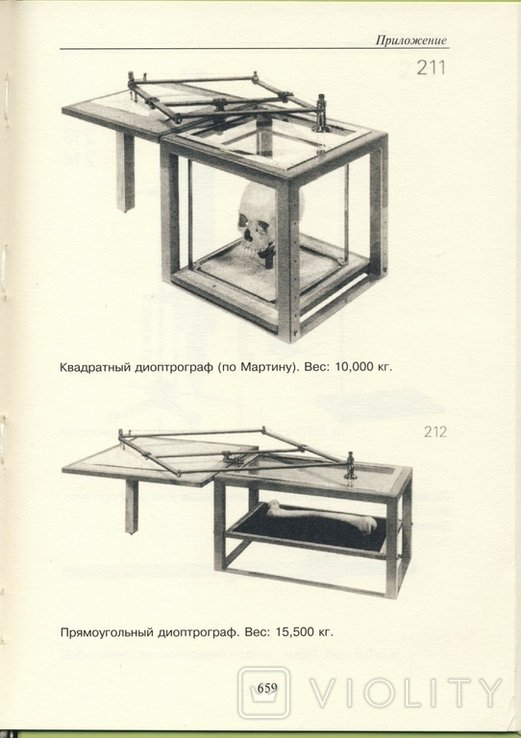 Приложение

211

Квадратный диоптрограф (по Мартину). Вес: 10,000 кг.

212

Прямоугольный диоптрограф. Вес: 15,500 кг.

659

VIOLITY